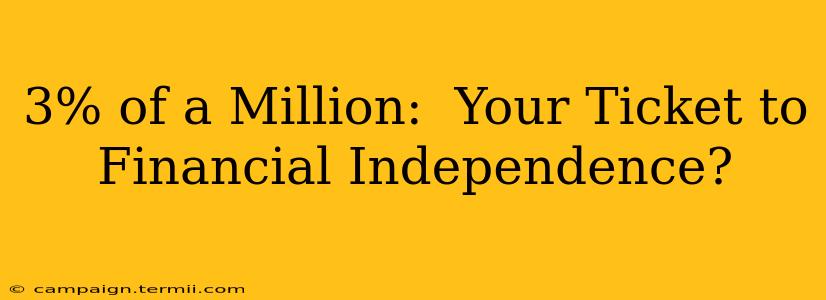 3% of a Million:  Your Ticket to Financial Independence?

© campaign.termii.com